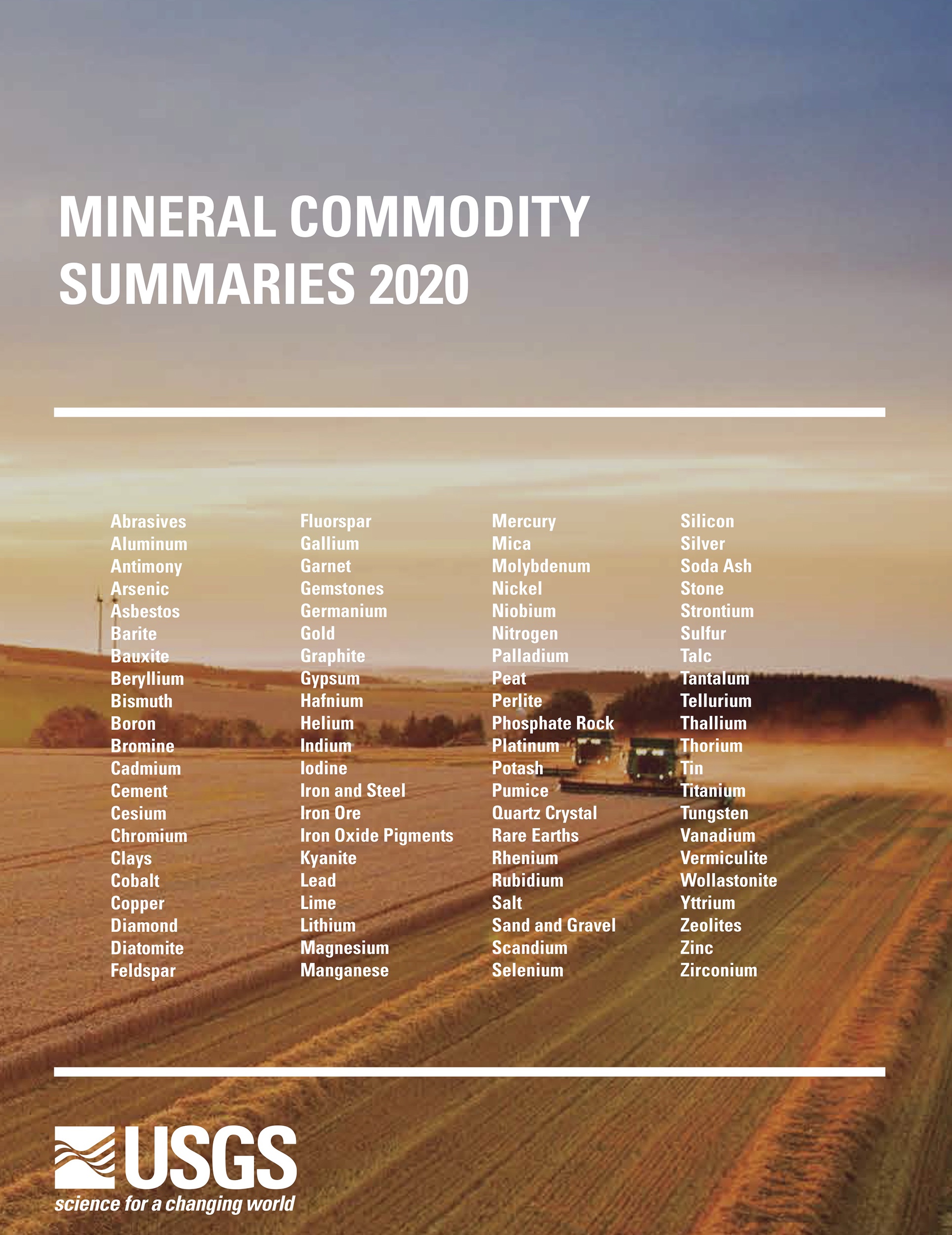 MINERAL COMMODITY SUMMARIES 2020

Abrasives
Aluminum
Antimony
Arsenic
Asbestos
Barite
Bauxite
Beryllium
Bismuth
Boron
Bromine
Cadmium
Cement
Cesium
Chromium
Clays
Cobalt
Copper
Diamond
Diatomite
Feldspar

Fluorspar
Gallium
Garnet
Gemstones
Germanium
Gold
Graphite
Gypsum
Hafnium
Helium
Indium
Iodine
Iron and Steel
Iron Ore
Iron Oxide Pigments
Kyanite
Lead
Lime
Lithium
Magnesium
Manganese

Mercury
Mica
Molybdenum
Nickel
Niobium
Nitrogen
Palladium
Peat
Perlite
Phosphate Rock
Platinum
Potash
Pumice
Quartz Crystal
Rare Earths
Rhenium
Rubidium
Salt
Sand and Gravel
Scandium
Selenium

Silicon
Silver
Soda Ash
Stone
Strontium
Sulfur
Talc
Tantalum
Tellurium
Thallium
Thorium
Tin
Titanium
Tungsten
Vanadium
Vermiculite
Wollastonite
Yttrium
Zeolites
Zinc
Zirconium

USGS
science for a changing world